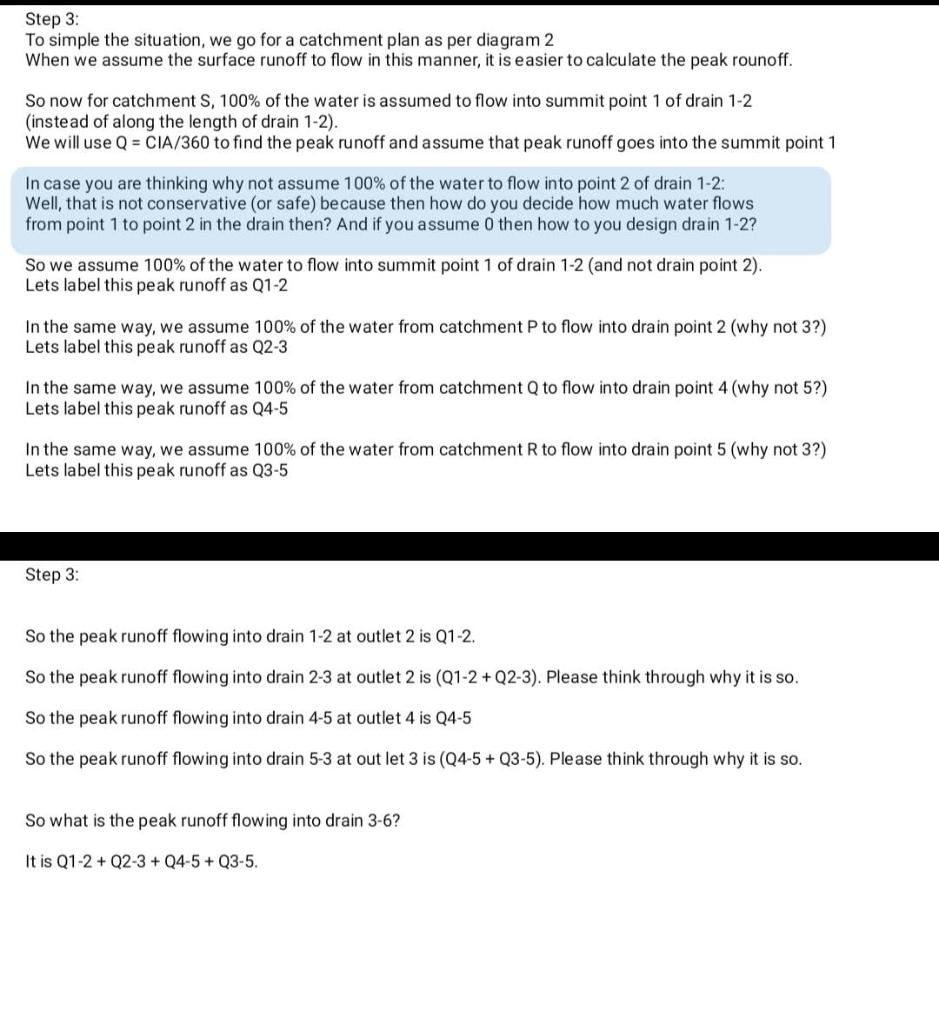 Step 3:
To simple the situation, we go for a catchment plan as per diagram 2
When we assume the surface runoff to flow in this manner, it is easier to calculate the peak rounoff.

So now for catchment S, 100% of the water is assumed to flow into summit point 1 of drain 1-2 (instead of along the length of drain 1-2).
We will use Q = CIA/360 to find the peak runoff and assume that peak runoff goes into the summit point 1

In case you are thinking why not assume 100% of the water to flow into point 2 of drain 1-2:
Well, that is not conservative (or safe) because then how do you decide how much water flows from point 1 to point 2 in the drain then? And if you assume 0 then how to you design drain 1-2?

So we assume 100% of the water to flow into summit point 1 of drain 1-2 (and not drain point 2).
Lets label this peak runoff as Q1-2

In the same way, we assume 100% of the water from catchment P to flow into drain point 2 (why not 3?)
Lets label this peak runoff as Q2-3

In the same way, we assume 100% of the water from catchment Q to flow into drain point 4 (why not 5?)
Lets label this peak runoff as Q4-5

In the same way, we assume 100% of the water from catchment R to flow into drain point 5 (why not 3?)
Lets label this peak runoff as Q3-5

Step 3:

So the peak runoff flowing into drain 1-2 at outlet 2 is Q1-2.

So the peak runoff flowing into drain 2-3 at outlet 2 is (Q1-2 + Q2-3). Please think through why it is so.

So the peak runoff flowing into drain 4-5 at outlet 4 is Q4-5

So the peak runoff flowing into drain 5-3 at out let 3 is (Q4-5 + Q3-5). Please think through why it is so.

So what is the peak runoff flowing into drain 3-6?

It is Q1-2 + Q2-3 + Q4-5 + Q3-5.